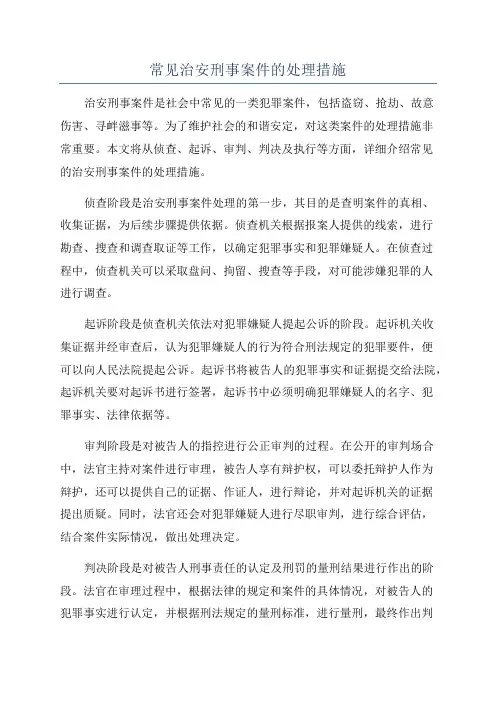 常见治安刑事案件的处理措施

治安刑事案件是社会中常见的一类犯罪案件，包括盗窃、抢劫、故意伤害、寻衅滋事等。为了维护社会的和谐安定，对这类案件的处理措施非常重要。本文将从侦查、起诉、审判、判决及执行等方面，详细介绍常见的治安刑事案件的处理措施。

侦查阶段是治安刑事案件处理的第一步，其目的是查明案件的真相、收集证据，为后续步骤提供依据。侦查机关根据报案人提供的线索，进行勘查、搜查和调查取证等工作，以确定犯罪事实和犯罪嫌疑人。在侦查过程中，侦查机关可以采取盘问、拘留、搜查等手段，对可能涉嫌犯罪的人进行调查。

起诉阶段是侦查机关依法对犯罪嫌疑人提起公诉的阶段。起诉机关收集证据并经审查后，认为犯罪嫌疑人的行为符合刑法规定的犯罪要件，便可以向人民法院提起公诉。起诉书将被告人的犯罪事实和证据提交给法院，起诉机关要对起诉书进行签署，起诉书中必须明确犯罪嫌疑人的名字、犯罪事实、法律依据等。

审判阶段是对被告人的指控进行公正审判的过程。在公开的审判场合中，法官主持对案件进行审理，被告人享有辩护权，可以委托辩护人作为辩护，还可以提供自己的证据、作证人，进行辩论，并对起诉机关的证据提出质疑。同时，法官还会对犯罪嫌疑人进行尽职审判，进行综合评估，结合案件实际情况，做出处理决定。

判决阶段是对被告人刑事责任的认定及刑罚的量刑结果进行作出的阶段。法官在审理过程中，根据法律的规定和案件的具体情况，对被告人的犯罪事实进行认定，并根据刑法规定的量刑标准，进行量刑，最终作出判